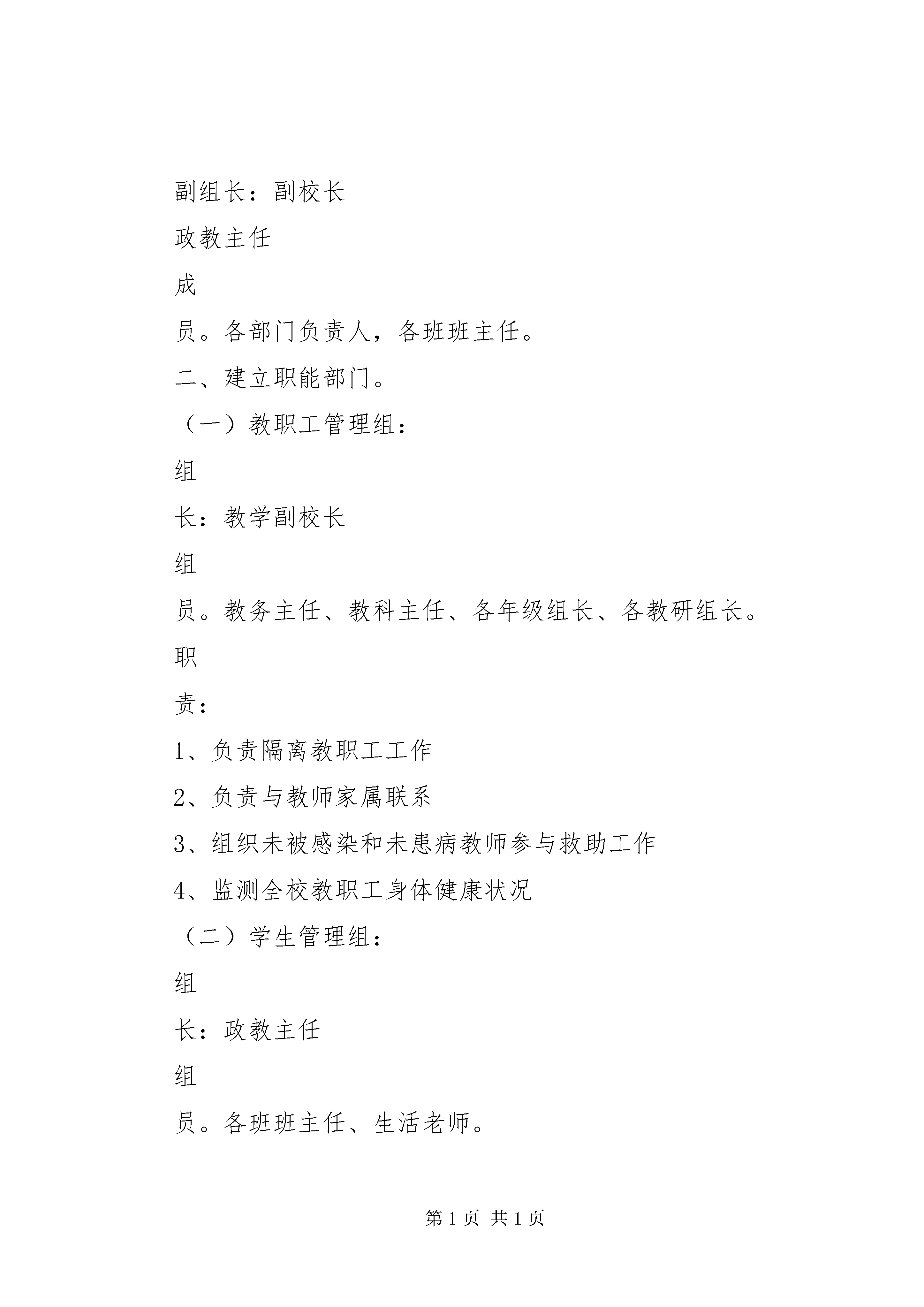 副组长：副校长

政教主任

成

员。各部门负责人，各班班主任。

二、建立职能部门。

（一）教职工管理组：

组

长：教学副校长

组

员。教务主任、教科主任、各年级组长、各教研组长。

职

责：

1、负责隔离教职工工作

2、负责与教师家属联系

3、组织未被感染和未患病教师参与救助工作

4、监测全校教职工身体健康状况

（二）学生管理组：

组

长：政教主任

组

员。各班班主任、生活老师。

第 1 页 共 1 页